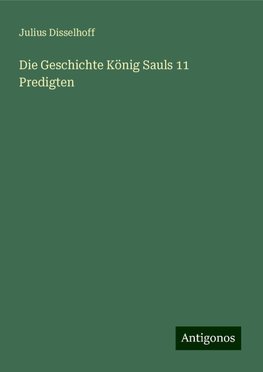 Julius Disselhoff

Die Geschichte König Sauls 11 Predigten

Antigonos